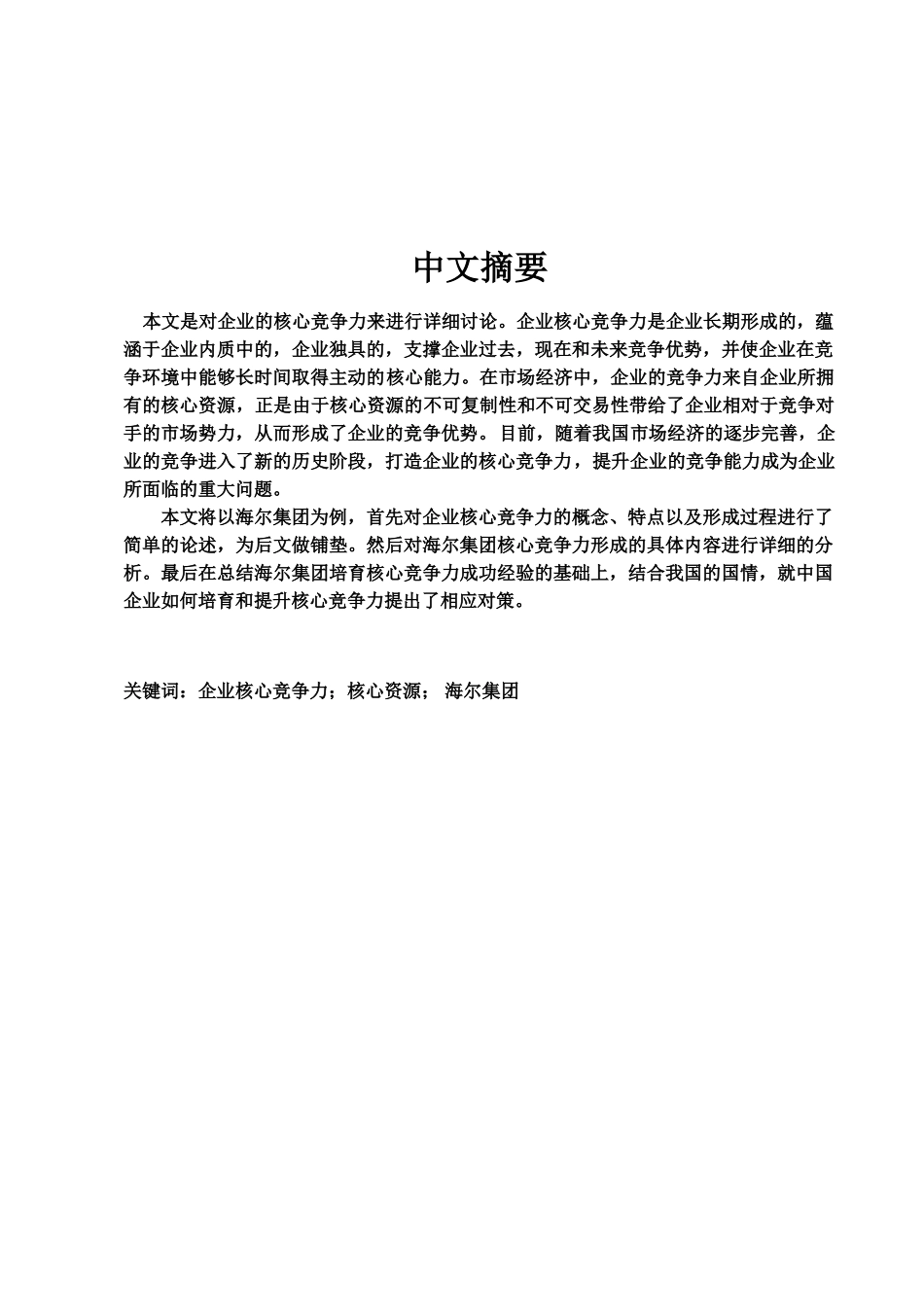 中文摘要

本文是对企业的核心竞争力来进行详细讨论。企业核心竞争力是企业长期形成的，蕴涵于企业内质中的，企业独具的，支撑企业过去，现在和未来竞争优势，并使企业在竞争环境中能够长时间取得主动的核心能力。在市场经济中，企业的竞争力来自企业所拥有的核心资源，正是由于核心资源的不可复制性和不可交易性带给了企业相对于竞争对手的市场势力，从而形成了企业的竞争优势。目前，随着我国市场经济的逐步完善，企业的竞争进入了新的历史阶段，打造企业的核心竞争力，提升企业的竞争能力成为企业所面临的重大问题。

本文将以海尔集团为例，首先对企业核心竞争力的概念、特点以及形成过程进行了简单的论述，为后文做铺垫。然后对海尔集团核心竞争力形成的具体内容进行详细的分析。最后在总结海尔集团培育核心竞争力成功经验的基础上，结合我国的国情，就中国企业如何培育和提升核心竞争力提出了相应对策。

关键词：企业核心竞争力；核心资源； 海尔集团